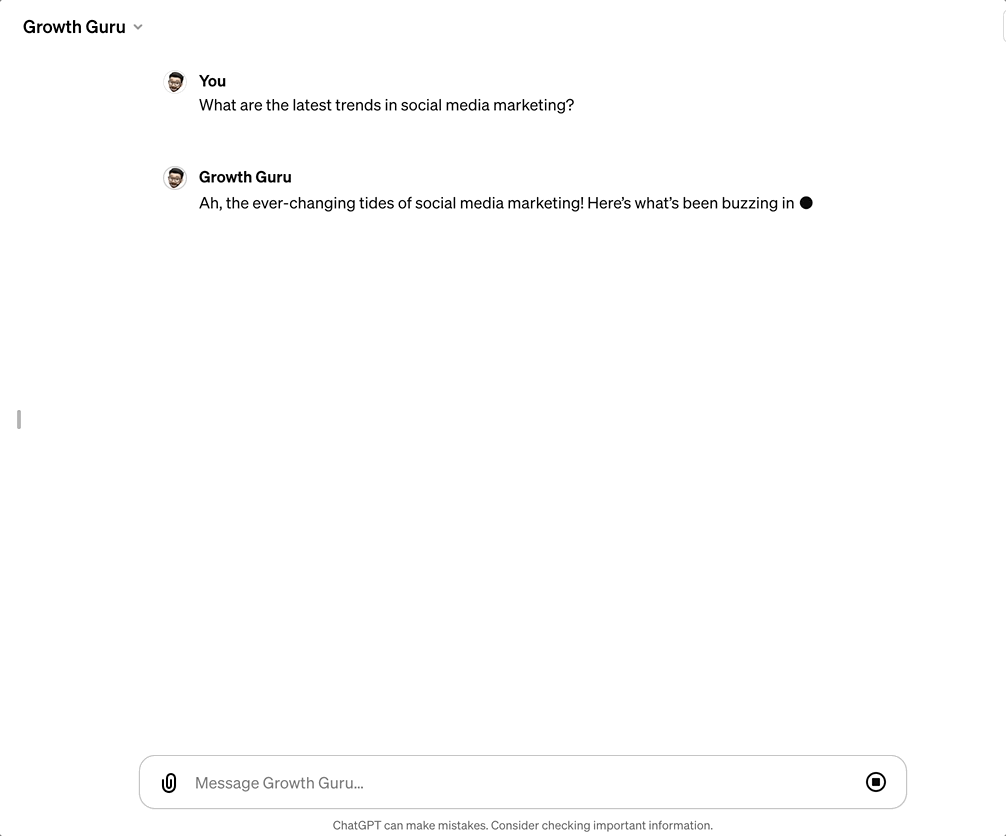 Growth Guru

You
What are the latest trends in social media marketing?

Growth Guru
Ah, the ever-changing tides of social media marketing! Here's what's been buzzing in

Message Growth Guru...

ChatGPT can make mistakes. Consider checking important information.